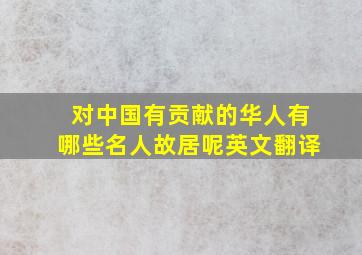 对中国有贡献的华人有哪些名人故居呢英文翻译